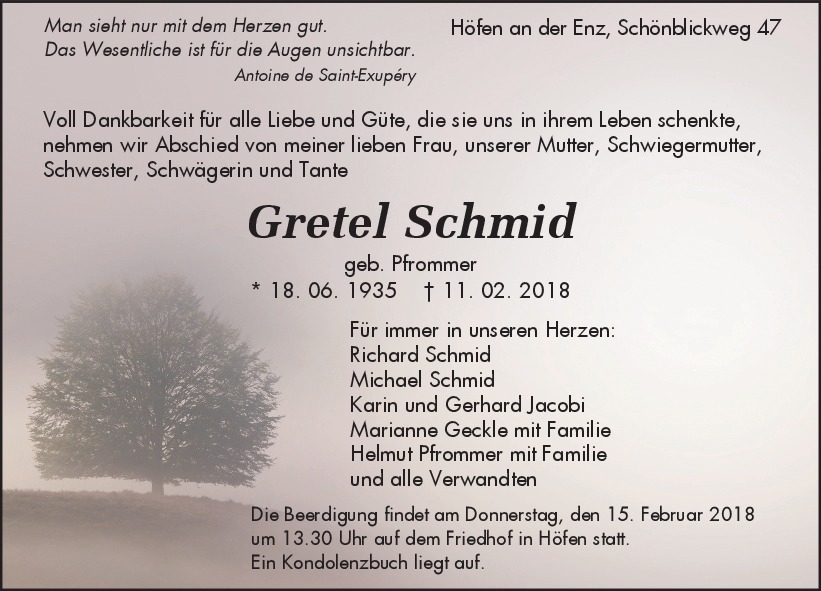 Man sieht nur mit dem Herzen gut.
Das Wesentliche ist für die Augen unsichtbar.
Antoine de Saint-Exupéry

Höfen an der Enz, Schönblickweg 47

Voll Dankbarkeit für alle Liebe und Güte, die sie uns in ihrem Leben schenkte, nehmen wir Abschied von meiner lieben Frau, unserer Mutter, Schwiegermutter, Schwester, Schwägerin und Tante

Gretel Schmid

geb. Pfrommer

* 18. 06. 1935 † 11. 02. 2018

Für immer in unseren Herzen:
Richard Schmid
Michael Schmid
Karin und Gerhard Jacobi
Marianne Geckle mit Familie
Helmut Pfrommer mit Familie
und alle Verwandten

Die Beerdigung findet am Donnerstag, den 15. Februar 2018 um 13.30 Uhr auf dem Friedhof in Höfen statt.
Ein Kondolenzbuch liegt auf.